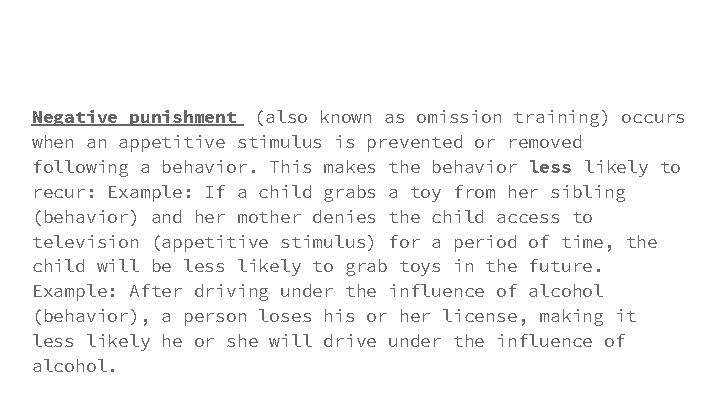 Negative punishment (also known as omission training) occurs when an appetitive stimulus is prevented or removed following a behavior. This makes the behavior less likely to recur: Example: If a child grabs a toy from her sibling (behavior) and her mother denies the child access to television (appetitive stimulus) for a period of time, the child will be less likely to grab toys in the future. Example: After driving under the influence of alcohol (behavior), a person loses his or her license, making it less likely he or she will drive under the influence of alcohol.